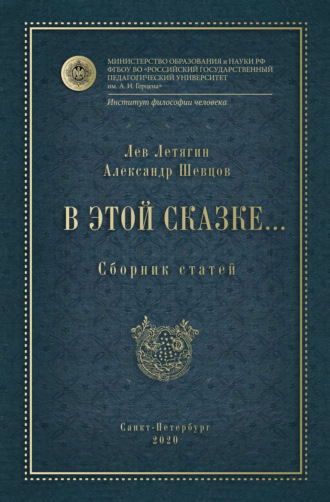 МИНИСТЕРСТВО ОБРАЗОВАНИЯ и НАУКИ РФ
ФГБОУ ВО «РОССИЙСКИЙ ГОСУДАРСТВЕННЫЙ ПЕДАГОГИЧЕСКИЙ УНИВЕРСИТЕТ им. А. И. Герцена»

Институт философии человека

Лев Летягин
Александр Шевцов

В ЭТОЙ СКАЗКЕ...

Сборник статей

Санкт-Петербург
2020